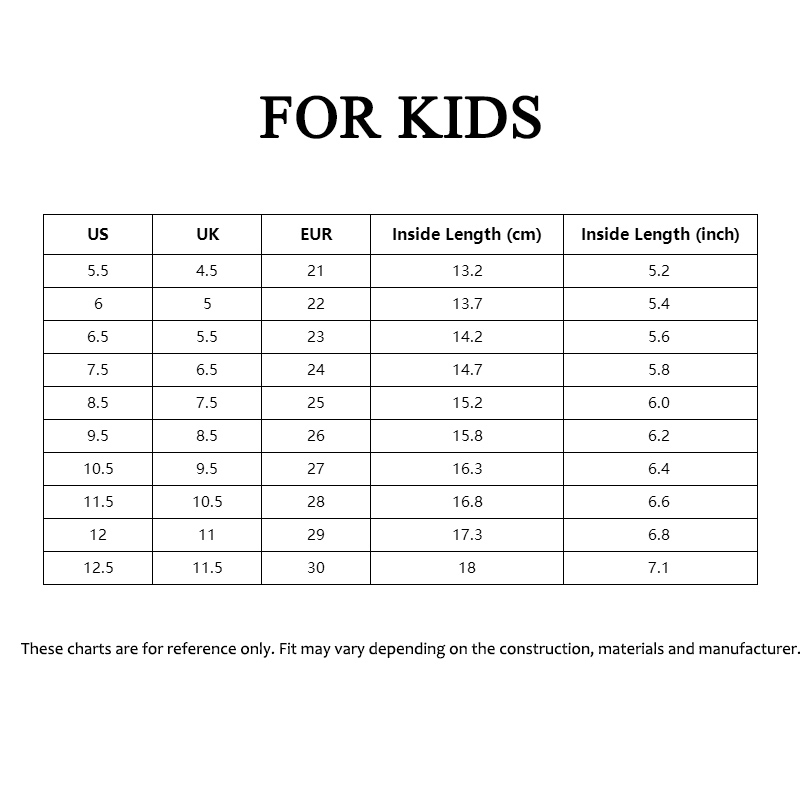 FOR KIDS

| US | UK | EUR | Inside Length (cm) | Inside Length (inch) |
|---|---|---|---|---|
| 5.5 | 4.5 | 21 | 13.2 | 5.2 |
| 6 | 5 | 22 | 13.7 | 5.4 |
| 6.5 | 5.5 | 23 | 14.2 | 5.6 |
| 7.5 | 6.5 | 24 | 14.7 | 5.8 |
| 8.5 | 7.5 | 25 | 15.2 | 6.0 |
| 9.5 | 8.5 | 26 | 15.8 | 6.2 |
| 10.5 | 9.5 | 27 | 16.3 | 6.4 |
| 11.5 | 10.5 | 28 | 16.8 | 6.6 |
| 12 | 11 | 29 | 17.3 | 6.8 |
| 12.5 | 11.5 | 30 | 18 | 7.1 |

These charts are for reference only. Fit may vary depending on the construction, materials and manufacturer.